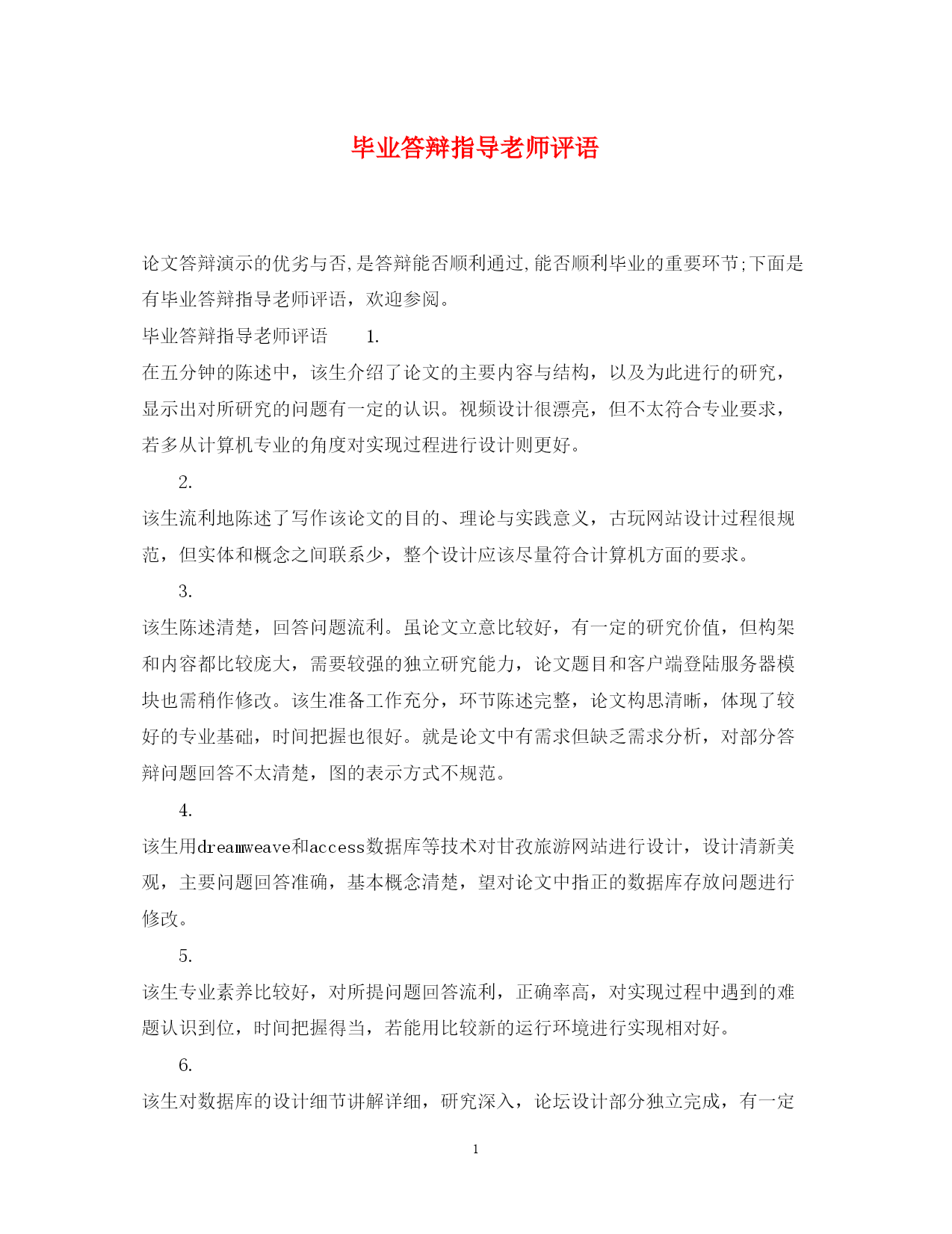 毕业答辩指导老师评语

论文答辩演示的优劣与否,是答辩能否顺利通过,能否顺利毕业的重要环节;下面是有毕业答辩指导老师评语，欢迎参阅。

毕业答辩指导老师评语 1.

在五分钟的陈述中，该生介绍了论文的主要内容与结构，以及为此进行的研究，显示出对所研究的问题有一定的认识。视频设计很漂亮，但不太符合专业要求，若多从计算机专业的角度对实现过程进行设计则更好。

2.

该生流利地陈述了写作该论文的目的、理论与实践意义，古玩网站设计过程很规范，但实体和概念之间联系少，整个设计应该尽量符合计算机方面的要求。

3.

该生陈述清楚，回答问题流利。虽论文立意比较好，有一定的研究价值，但构架和内容都比较庞大，需要较强的独立研究能力，论文题目和客户端登陆服务器模块也需稍作修改。该生准备工作充分，环节陈述完整，论文构思清晰，体现了较好的专业基础，时间把握也很好。就是论文中有需求但缺乏需求分析，对部分答辩问题回答不太清楚，图的表示方式不规范。

4.

该生用dreamweave和access数据库等技术对甘孜旅游网站进行设计，设计清新美观，主要问题回答准确，基本概念清楚，望对论文中指正的数据库存放问题进行修改。

5.

该生专业素养比较好，对所提问题回答流利，正确率高，对实现过程中遇到的难题认识到位，时间把握得当，若能用比较新的运行环境进行实现相对好。

6.

该生对数据库的设计细节讲解详细，研究深入，论坛设计部分独立完成，有一定

1